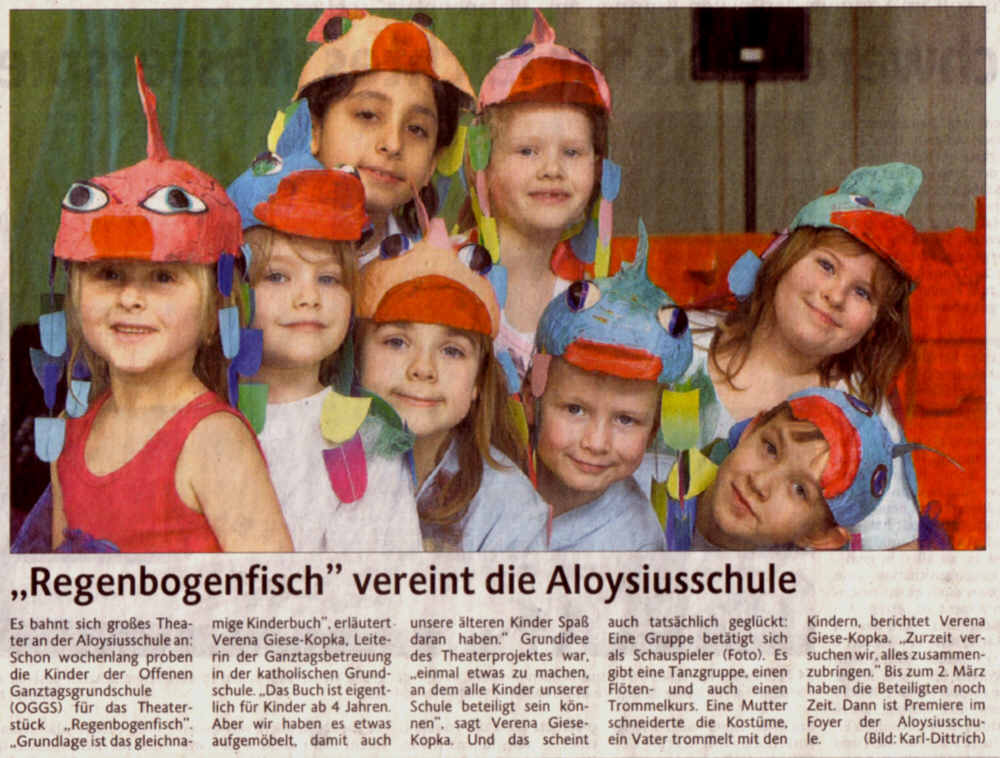 „Regenbogenfisch" vereint die Aloysiusschule

Es bahnt sich großes Theater an der Aloysiusschule an: Schon wochenlang proben die Kinder der Offenen Ganztagsgrundschule (OGGS) für das Theaterstück „Regenbogenfisch". „Grundlage ist das gleichnamige Kinderbuch", erläutert Verena Giese-Kopka, Leiterin der Ganztagsbetreuung in der katholischen Grundschule. „Das Buch ist eigentlich für Kinder ab 4 Jahren. Aber wir haben es etwas aufgemöbelt, damit auch unsere älteren Kinder Spaß daran haben." Grundidee des Theaterprojektes war, „einmal etwas zu machen, an dem alle Kinder unserer Schule beteiligt sein können", sagt Verena Giese-Kopka. Und das scheint auch tatsächlich geglückt: Eine Gruppe betätigt sich als Schauspieler (Foto). Es gibt eine Tanzgruppe, einen Flöten- und auch einen Trommelkurs. Eine Mutter schneiderte die Kostüme, ein Vater trommelt mit den Kindern, berichtet Verena Giese-Kopka. „Zurzeit versuchen wir, alles zusammenzubringen." Bis zum 2. März haben die Beteiligten noch Zeit. Dann ist Premiere im Foyer der Aloysiusschule. (Bild: Karl-Dittrich)